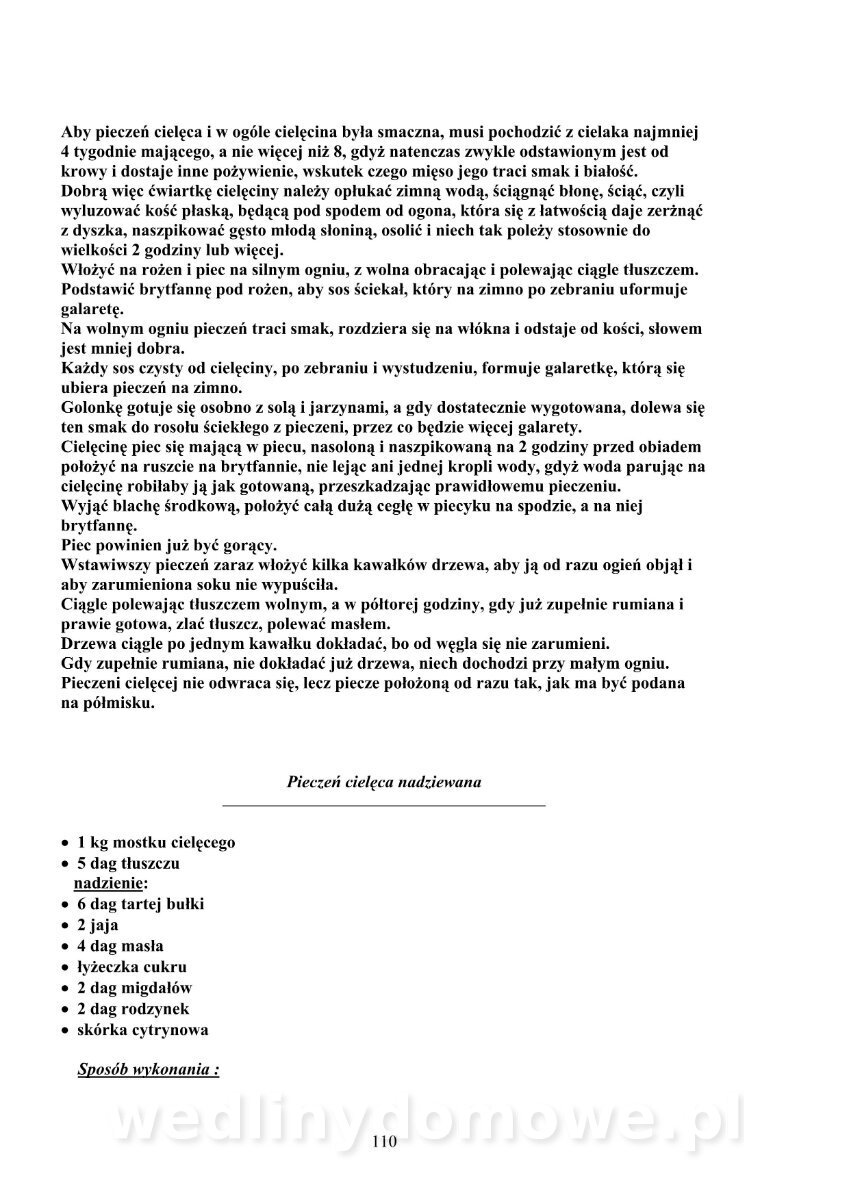 Aby pieczeń cielęca i w ogóle cielęcina była smaczna, musi pochodzić z cielaka najmniej 4 tygodnie mającego, a nie więcej niż 8, gdyż natenczas zwykle odstawionym jest od krowy i dostaje inne pożywienie, wskutek czego mięso jego traci smak i białość.
Dobrą więc ćwiartkę cielęciny należy opłukać zimną wodą, ściągnąć błonę, ściąć, czyli wyluzować kość płaską, będącą pod spodem od ogona, która się z łatwością daje zerżnąć z dyszka, naszpikować gęsto młodą słoniną, osolić i niech tak poleży stosownie do wielkości 2 godziny lub więcej.
Włożyć na rożen i piec na silnym ogniu, z wolna obracając i polewając ciągle tłuszczem.
Podstawić brytfannę pod rożen, aby sos ściekał, który na zimno po zebraniu uformuje galaretę.
Na wolnym ogniu pieczeń traci smak, rozdziera się na włókna i odstaje od kości, słowem jest mniej dobra.
Każdy sos czysty od cielęciny, po zebraniu i wystudzeniu, formuje galaretkę, którą się ubiera pieczeń na zimno.
Golonkę gotuje się osobno z solą i jarzynami, a gdy dostatecznie wygotowana, dolewa się ten smak do rosołu ściekłego z pieczeni, przez co będzie więcej galarety.
Cielęcinę piec się mającą w piecu, nasoloną i naszpikowaną na 2 godziny przed obiadem położyć na ruszcie na brytfannie, nie lejąc ani jednej kropli wody, gdyż woda parując na cielęcinę robiłaby ją jak gotowaną, przeszkadzając prawidłowemu pieczeniu.
Wyjąć blachę środkową, położyć całą dużą cegłę w piecyku na spodzie, a na niej brytfannę.
Piec powinien już być gorący.
Wstawiwszy pieczeń zaraz włożyć kilka kawałków drzewa, aby ją od razu ogień objął i aby zarumieniona soku nie wypuściła.
Ciągle polewając tłuszczem wolnym, a w półtorej godziny, gdy już zupełnie rumiana i prawie gotowa, zlać tłuszcz, polewać masłem.
Drzewa ciągle po jednym kawałku dokładać, bo od węgla się nie zarumieni.
Gdy zupełnie rumiana, nie dokładać już drzewa, niech dochodzi przy małym ogniu.
Pieczeni cielęcej nie odwraca się, lecz piecze położoną od razu tak, jak ma być podana na półmisku.

Pieczeń cielęca nadziewana

• 1 kg mostku cielęcego
• 5 dag tłuszczu
nadzienie:
• 6 dag tartej bułki
• 2 jaja
• 4 dag masła
• łyżeczka cukru
• 2 dag migdałów
• 2 dag rodzynek
• skórka cytrynowa

Sposób wykonania :

wedlinydomowe.pl

110